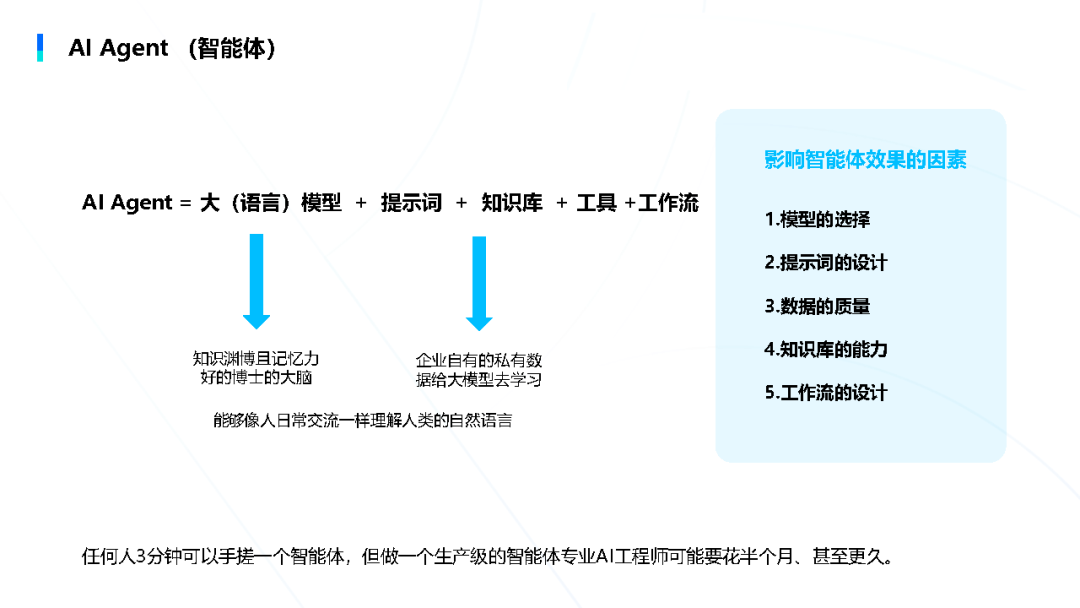 AI Agent （智能体）

AI Agent = 大（语言）模型 + 提示词 + 知识库 + 工具 +工作流

知识渊博且记忆力好的博士的大脑

企业自有的私有数据给大模型去学习

能够像人日常交流一样理解人类的自然语言

影响智能体效果的因素

1.模型的选择

2.提示词的设计

3.数据的质量

4.知识库的能力

5.工作流的设计

任何人3分钟可以手搓一个智能体，但做一个生产级的智能体专业AI工程师可能要花半个月、甚至更久。